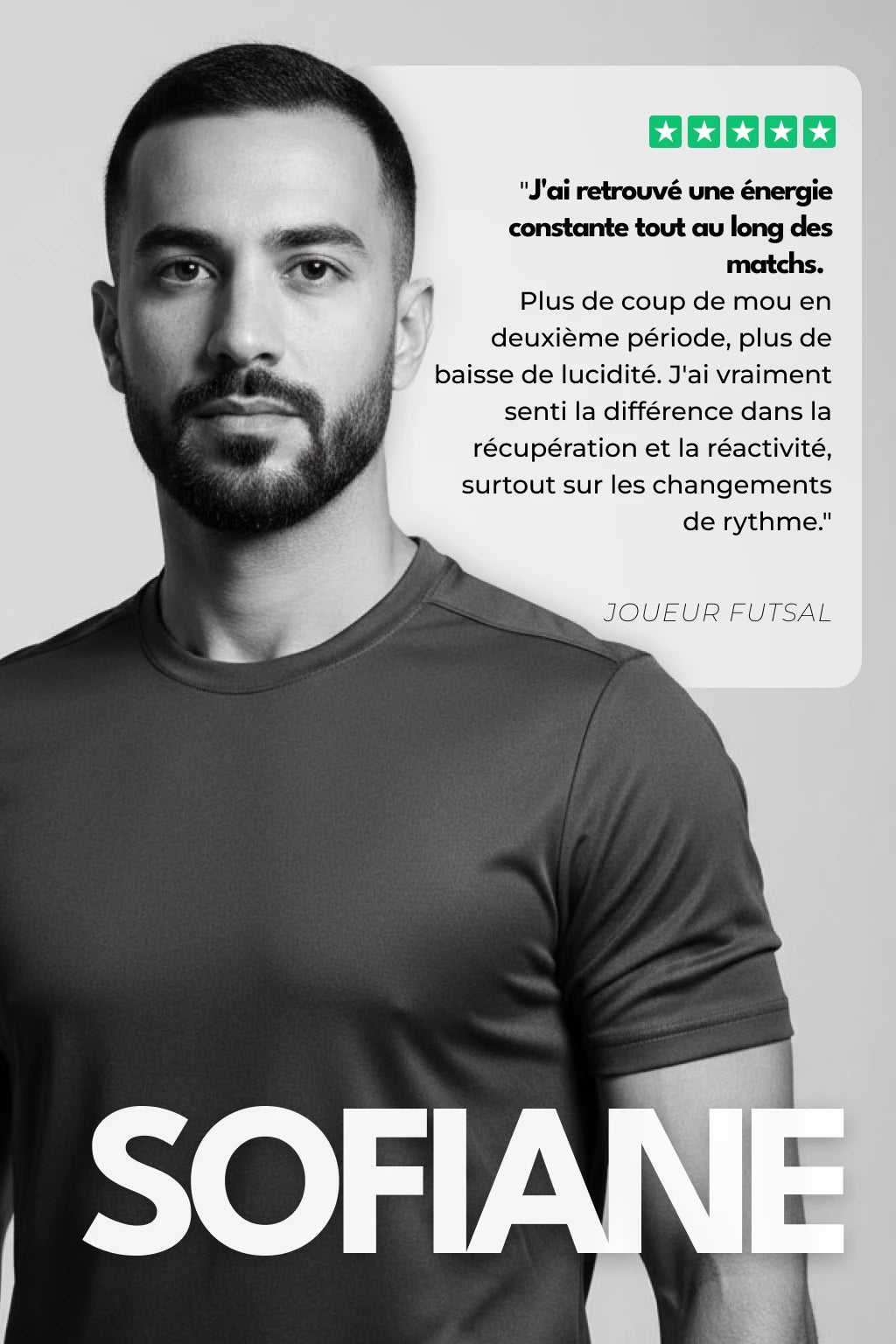 "J'ai retrouvé une énergie constante tout au long des matchs.

Plus de coup de mou en deuxième période, plus de baisse de lucidité. J'ai vraiment senti la différence dans la récupération et la réactivité, surtout sur les changements de rythme."

JOUEUR FUTSAL

SOFIANE